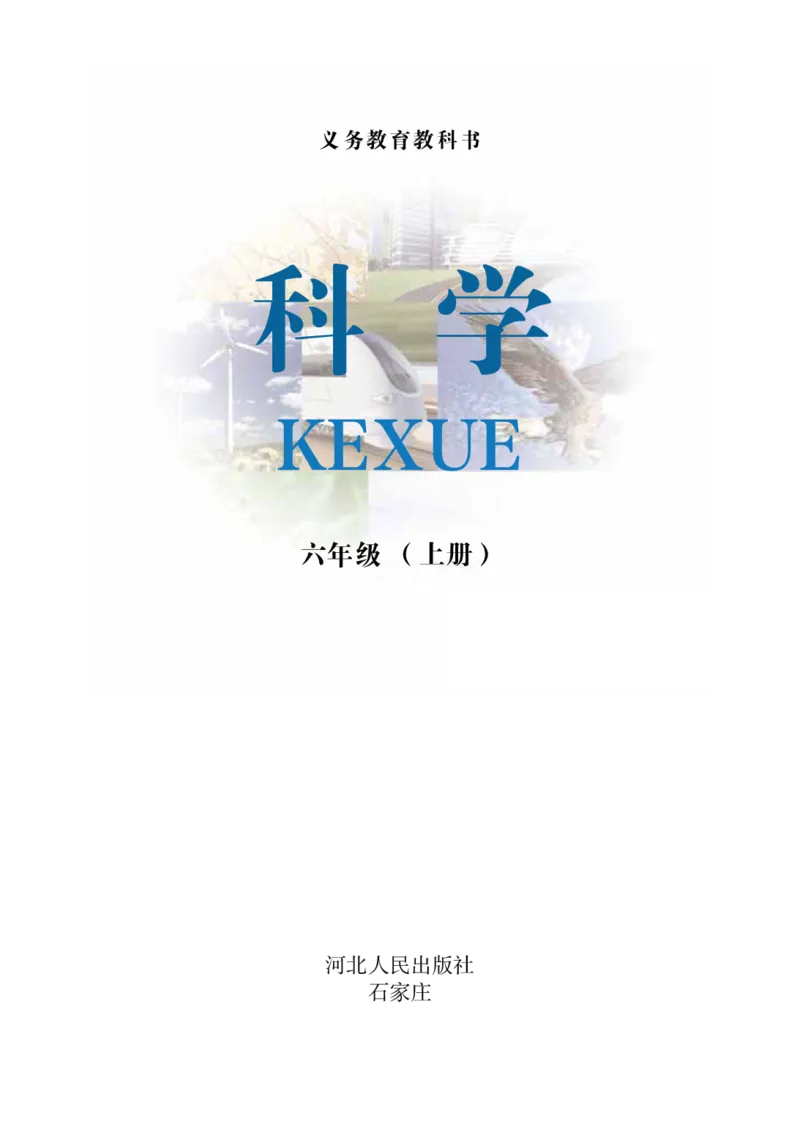 义务教育教科书

科学

KEXUE

六年级（上册）

河北人民出版社
石家庄